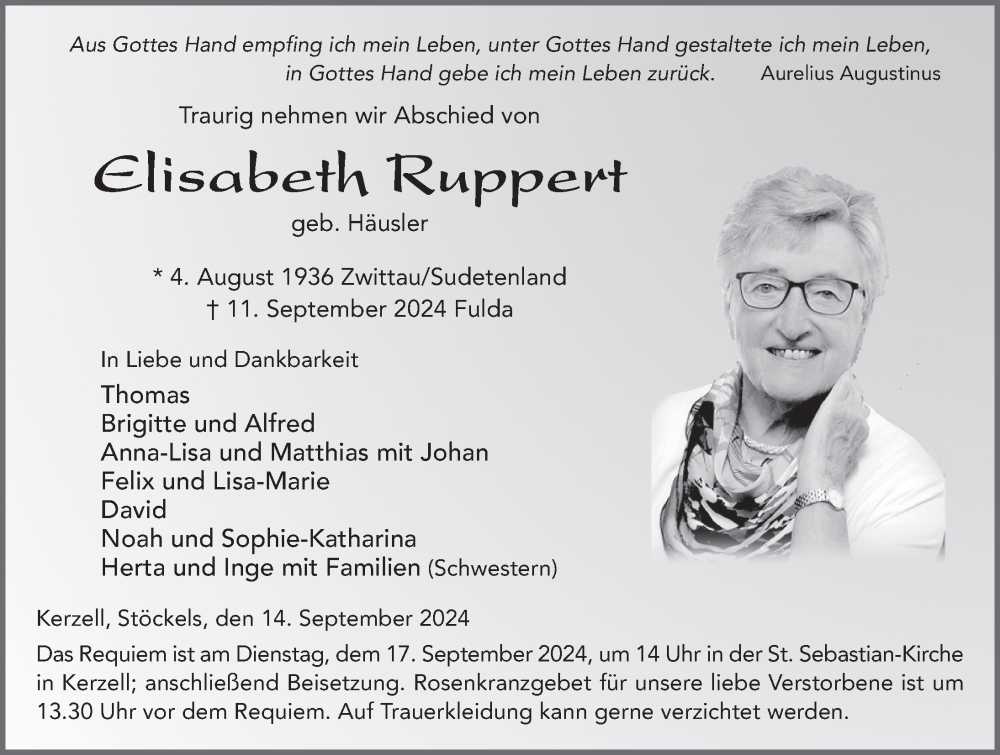 Aus Gottes Hand empfing ich mein Leben, unter Gottes Hand gestaltete ich mein Leben, in Gottes Hand gebe ich mein Leben zurück. Aurelius Augustinus

Traurig nehmen wir Abschied von

Elisabeth Ruppert

geb. Häusler

* 4. August 1936 Zwittau/Sudetenland
† 11. September 2024 Fulda

In Liebe und Dankbarkeit

Thomas
Brigitte und Alfred
Anna-Lisa und Matthias mit Johan
Felix und Lisa-Marie
David
Noah und Sophie-Katharina
Herta und Inge mit Familien (Schwestern)

Kerzell, Stöckels, den 14. September 2024

Das Requiem ist am Dienstag, dem 17. September 2024, um 14 Uhr in der St. Sebastian-Kirche in Kerzell; anschließend Beisetzung. Rosenkranzgebet für unsere liebe Verstorbene ist um 13.30 Uhr vor dem Requiem. Auf Trauerkleidung kann gerne verzichtet werden.